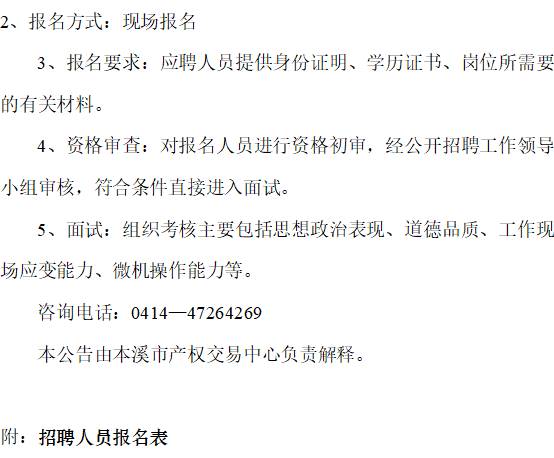 2、报名方式：现场报名

3、报名要求：应聘人员提供身份证明、学历证书、岗位所需要的有关材料。

4、资格审查：对报名人员进行资格初审，经公开招聘工作领导小组审核，符合条件直接进入面试。

5、面试：组织考核主要包括思想政治表现、道德品质、工作现场应变能力、微机操作能力等。

咨询电话：0414—47264269

本公告由本溪市产权交易中心负责解释。

附：招聘人员报名表